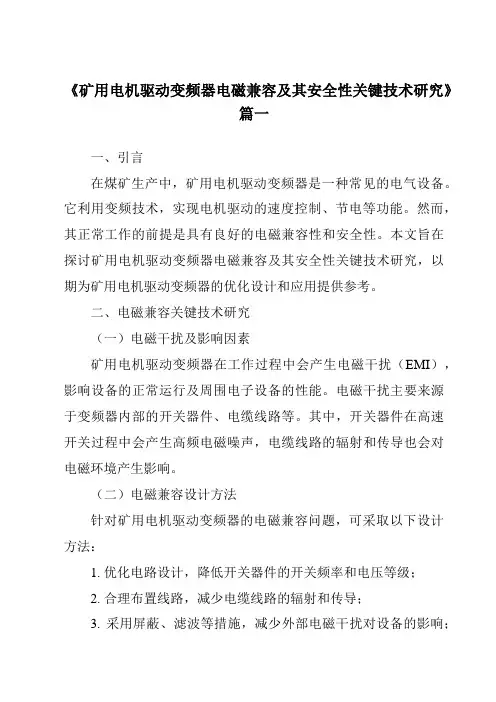 《矿用电机驱动变频器电磁兼容及其安全性关键技术研究》篇一

一、引言

在煤矿生产中，矿用电机驱动变频器是一种常见的电气设备。它利用变频技术，实现电机驱动的速度控制、节电等功能。然而，其正常工作的前提是具有良好的电磁兼容性和安全性。本文旨在探讨矿用电机驱动变频器电磁兼容及其安全性关键技术研究，以期为矿用电机驱动变频器的优化设计和应用提供参考。

二、电磁兼容关键技术研究

（一）电磁干扰及影响因素

矿用电机驱动变频器在工作过程中会产生电磁干扰（EMI），影响设备的正常运行及周围电子设备的性能。电磁干扰主要来源于变频器内部的开关器件、电缆线路等。其中，开关器件在高速开关过程中会产生高频电磁噪声，电缆线路的辐射和传导也会对电磁环境产生影响。

（二）电磁兼容设计方法

针对矿用电机驱动变频器的电磁兼容问题，可采取以下设计方法：

1. 优化电路设计，降低开关器件的开关频率和电压等级；

2. 合理布置线路，减少电缆线路的辐射和传导；

3. 采用屏蔽、滤波等措施，减少外部电磁干扰对设备的影响；